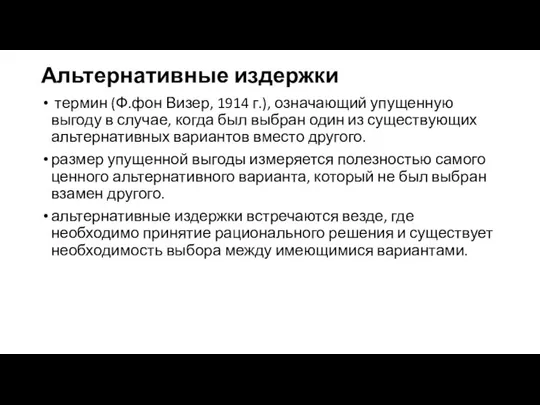 Альтернативные издержки

• термин (Ф.фон Визер, 1914 г.), означающий упущенную выгоду в случае, когда был выбран один из существующих альтернативных вариантов вместо другого.

• размер упущенной выгоды измеряется полезностью самого ценного альтернативного варианта, который не был выбран взамен другого.

• альтернативные издержки встречаются везде, где необходимо принятие рационального решения и существует необходимость выбора между имеющимися вариантами.